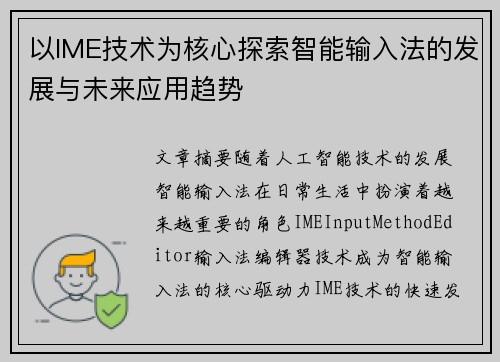 以IME技术为核心探索智能输入法的发展与未来应用趋势

文章摘要随着人工智能技术的发展智能输入法在日常生活中扮演着越来越重要的角色IMEInputMethodEditor输入法编辑器技术成为智能输入法的核心驱动力IME技术的快速发